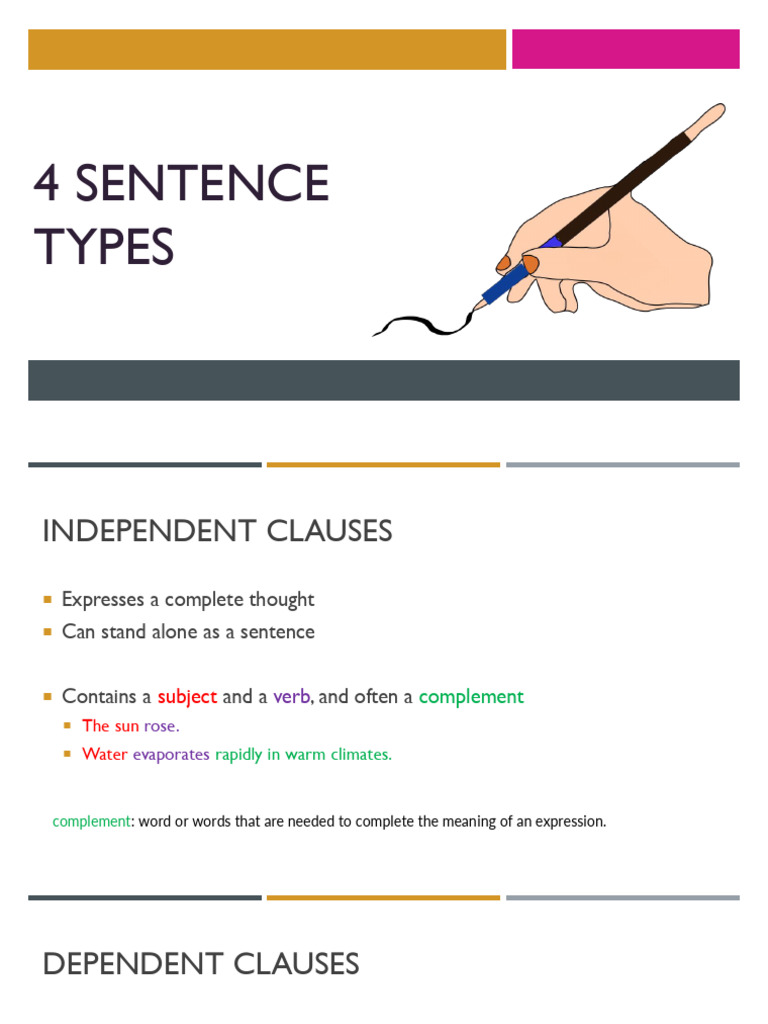 4 SENTENCE TYPES

INDEPENDENT CLAUSES

• Expresses a complete thought
• Can stand alone as a sentence

• Contains a subject and a verb, and often a complement
• The sun rose.
• Water evaporates rapidly in warm climates.

complement: word or words that are needed to complete the meaning of an expression.

DEPENDENT CLAUSES